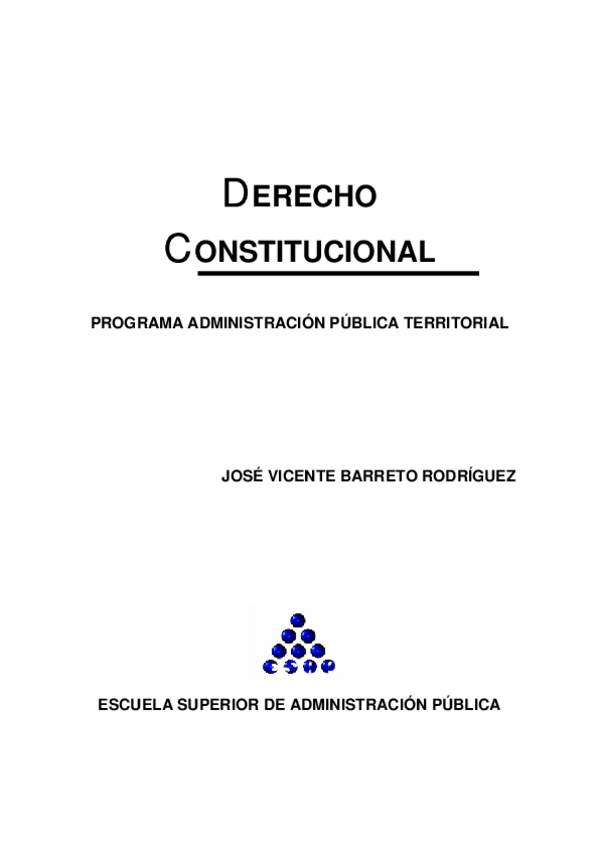 DERECHO
CONSTITUCIONAL

PROGRAMA ADMINISTRACIÓN PÚBLICA TERRITORIAL

JOSÉ VICENTE BARRETO RODRÍGUEZ

ESAP

ESCUELA SUPERIOR DE ADMINISTRACIÓN PÚBLICA